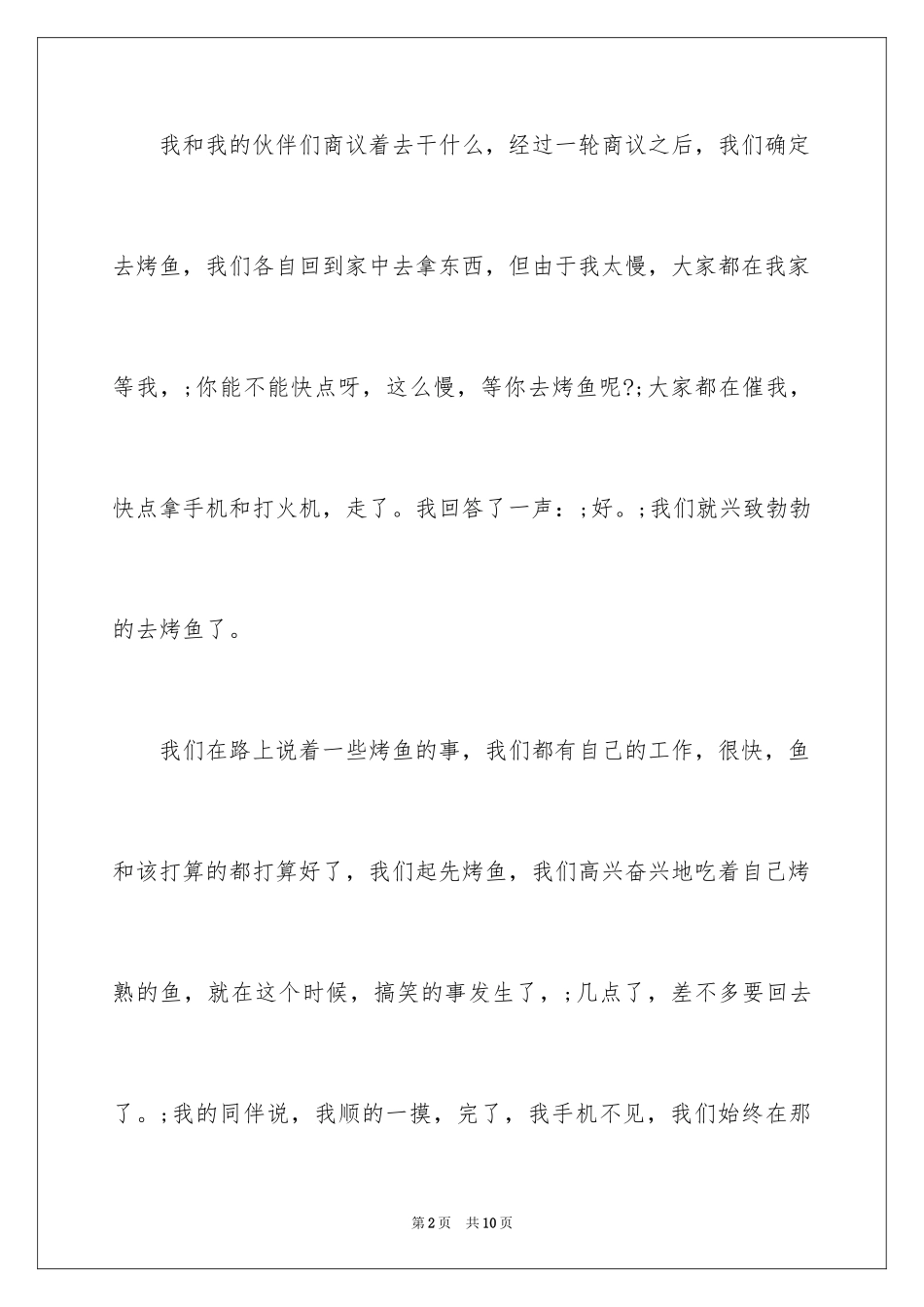 我和我的伙伴们商议着去干什么，经过一轮商议之后，我们确定去烤鱼，我们各自回到家中去拿东西，但由于我太慢，大家都在我家等我，;你能不能快点呀，这么慢，等你去烤鱼呢?;大家都在催我，快点拿手机和打火机，走了。我回答了一声：;好。;我们就兴致勃勃的去烤鱼了。

我们在路上说着一些烤鱼的事，我们都有自己的工作，很快，鱼和该打算的都打算好了，我们起先烤鱼，我们高兴奋兴地吃着自己烤熟的鱼，就在这个时候，搞笑的事发生了，;几点了，差不多要回去了。;我的同伴说，我顺的一摸，完了，我手机不见，我们始终在那

第2页　共10页